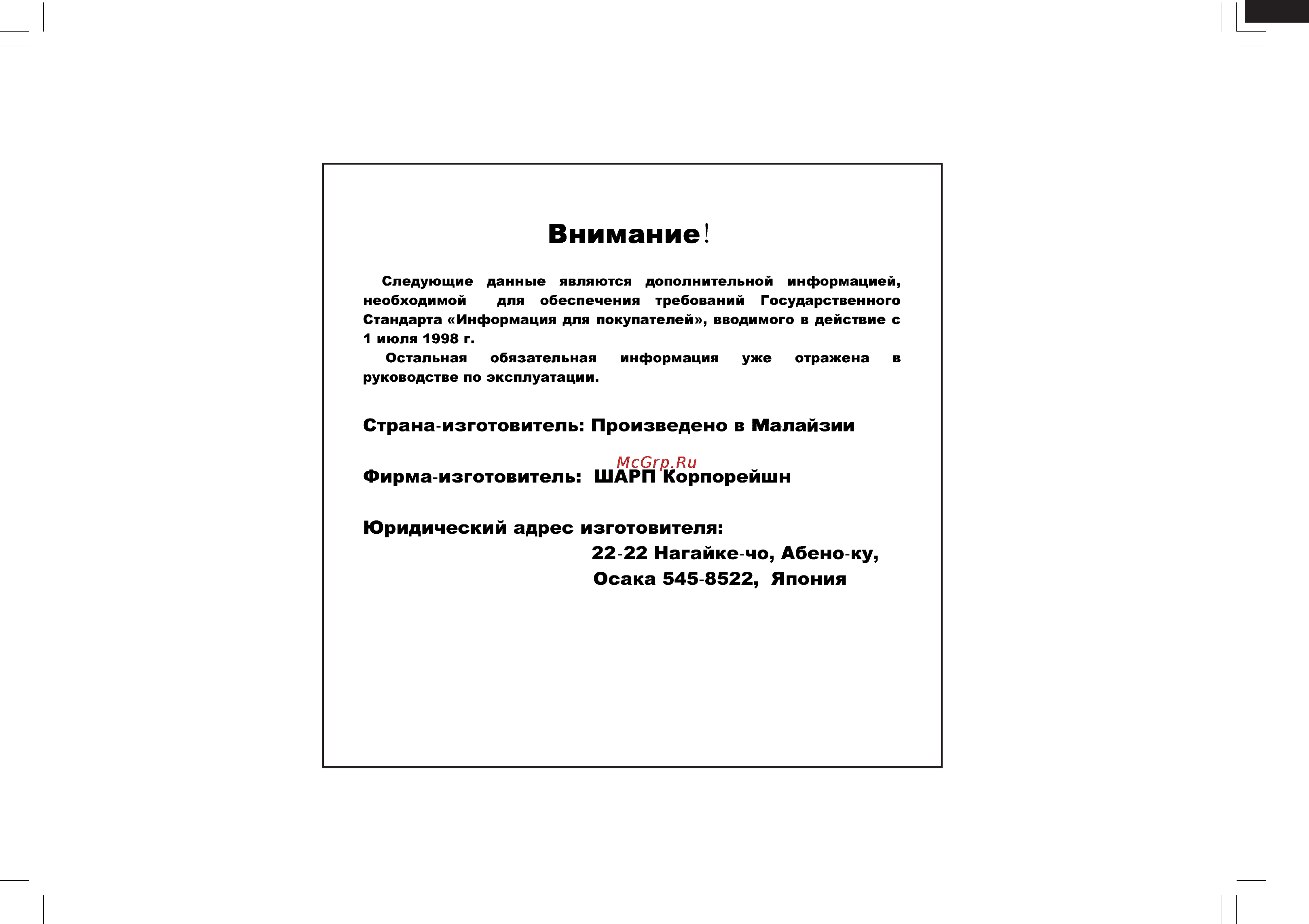 Внимание!

Следующие данные являются дополнительной информацией, необходимой для обеспечения требований Государственного Стандарта «Информация для покупателей», вводимого в действие с 1 июля 1998 г.

Остальная обязательная информация уже отражена в руководстве по эксплуатации.

Страна-изготовитель: Произведено в Малайзии

McGrp.Ru

Фирма-изготовитель: ШАРП Корпорейшн

Юридический адрес изготовителя:
22-22 Нагайке-чо, Абено-ку,
Осака 545-8522, Япония